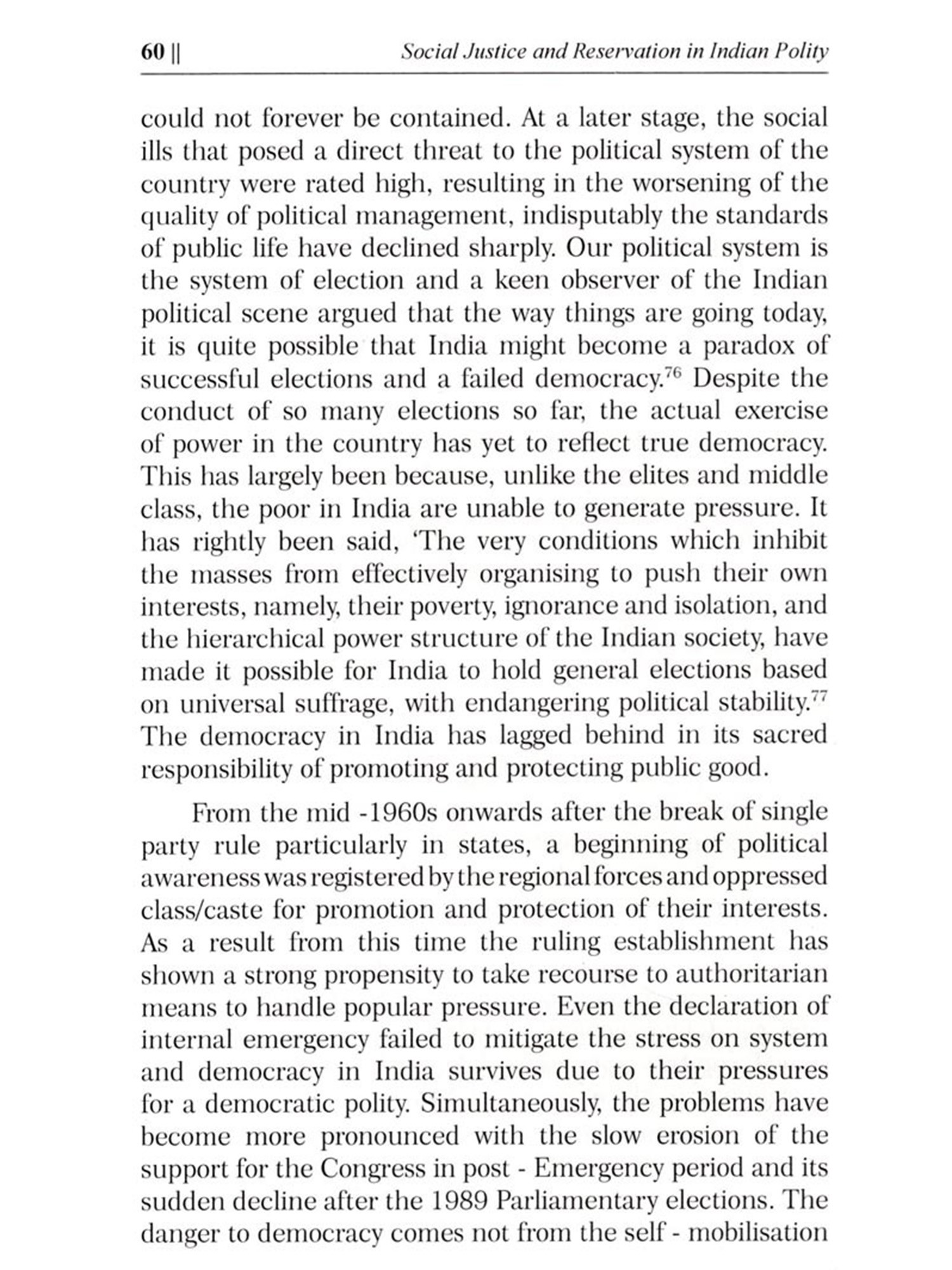 60 || Social Justice and Reservation in Indian Polity

could not forever be contained. At a later stage, the social ills that posed a direct threat to the political system of the country were rated high, resulting in the worsening of the quality of political management, indisputably the standards of public life have declined sharply. Our political system is the system of election and a keen observer of the Indian political scene argued that the way things are going today, it is quite possible that India might become a paradox of successful elections and a failed democracy.$^{76}$ Despite the conduct of so many elections so far, the actual exercise of power in the country has yet to reflect true democracy. This has largely been because, unlike the elites and middle class, the poor in India are unable to generate pressure. It has rightly been said, 'The very conditions which inhibit the masses from effectively organising to push their own interests, namely, their poverty, ignorance and isolation, and the hierarchical power structure of the Indian society, have made it possible for India to hold general elections based on universal suffrage, with endangering political stability.$^{77}$ The democracy in India has lagged behind in its sacred responsibility of promoting and protecting public good.

From the mid -1960s onwards after the break of single party rule particularly in states, a beginning of political awareness was registered by the regional forces and oppressed class/caste for promotion and protection of their interests. As a result from this time the ruling establishment has shown a strong propensity to take recourse to authoritarian means to handle popular pressure. Even the declaration of internal emergency failed to mitigate the stress on system and democracy in India survives due to their pressures for a democratic polity. Simultaneously, the problems have become more pronounced with the slow erosion of the support for the Congress in post - Emergency period and its sudden decline after the 1989 Parliamentary elections. The danger to democracy comes not from the self - mobilisation